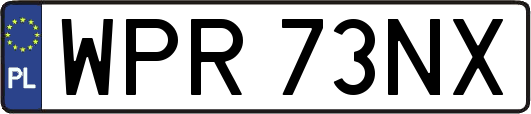 PL
WPR 73NX